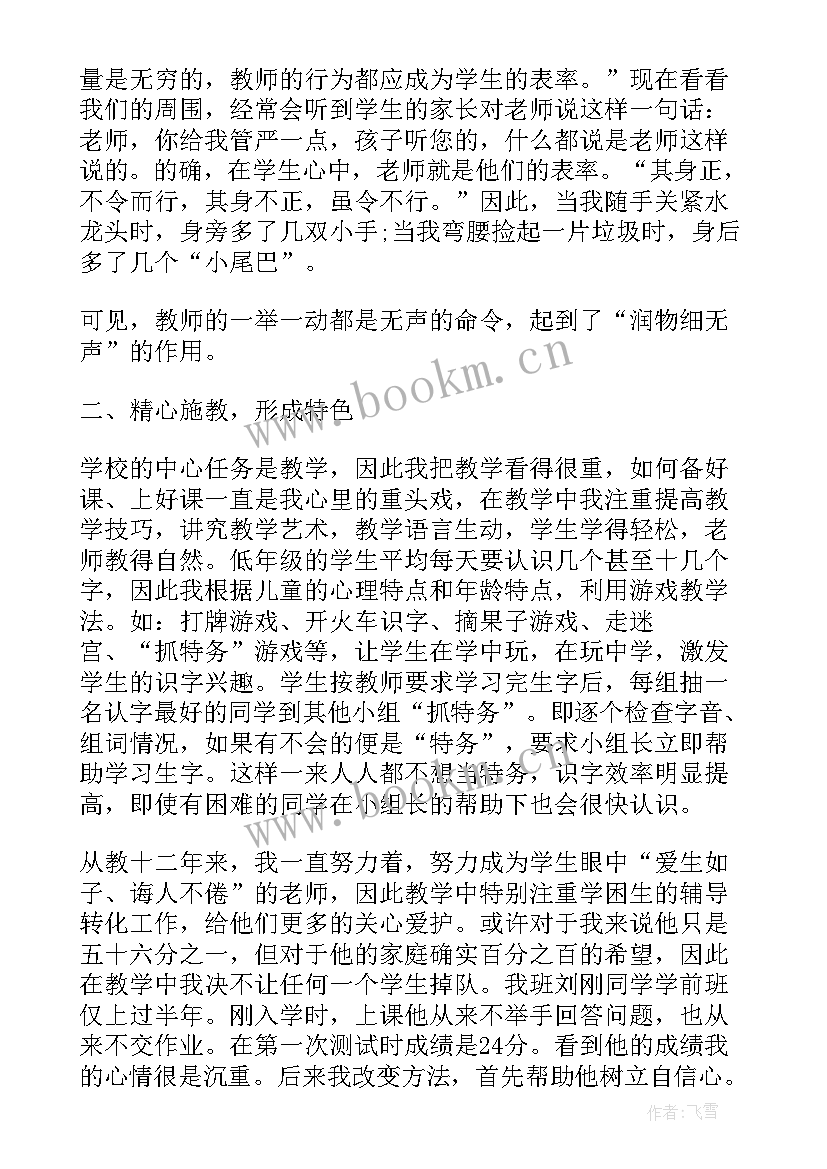 量是无穷的，教师的行为都应成为学生的表率。”现在看看我们的周围，经常会听到学生的家长对老师说这样一句话：老师，你给我管严一点，孩子听您的，什么都说是老师这样说的。的确，在学生心中，老师就是他们的表率。“其身正，不令而行，其身不正，虽令不行。”因此，当我随手关紧水龙头时，身旁多了几双小手;当我弯腰捡起一片垃圾时，身后多了几个“小尾巴”。

可见，教师的一举一动都是无声的命令，起到了“润物细无声”的作用。

二、精心施教，形成特色

学校的中心任务是教学，因此我把教学看得很重，如何备好课、上好课一直是我心里的重头戏，在教学中我注重提高教学技巧，讲究教学艺术，教学语言生动，学生学得轻松，老师教得自然。低年级的学生平均每天要认识几个甚至十几个字，因此我根据儿童的心理特点和年龄特点，利用游戏教学法。如：打牌游戏、开火车识字、摘果子游戏、走迷宫、“抓特务”游戏等，让学生在学中玩，在玩中学，激发学生的识字兴趣。学生按教师要求学习完生字后，每组抽一名认字最好的同学到其他小组“抓特务”。即逐个检查字音、组词情况，如果有不会的便是“特务”，要求小组长立即帮助学习生字。这样一来人人都不想当特务，识字效率明显提高，即使有困难的同学在小组长的帮助下也会很快认识。

从教十二年来，我一直努力着，努力成为学生眼中“爱生如子、诲人不倦”的老师，因此教学中特别注重学困生的辅导转化工作，给他们更多的关心爱护。或许对于我来说他只是五十六分之一，但对于他的家庭确实百分之百的希望，因此在教学中我决不让任何一个学生掉队。我班刘刚同学学前班仅上过半年。刚入学时，上课他从来不举手回答问题，也从来不交作业。在第一次测试时成绩是24分。看到他的成绩我的心情很是沉重。后来我改变方法，首先帮助他树立自信心。

www.bookm.cn

作者：飞雪